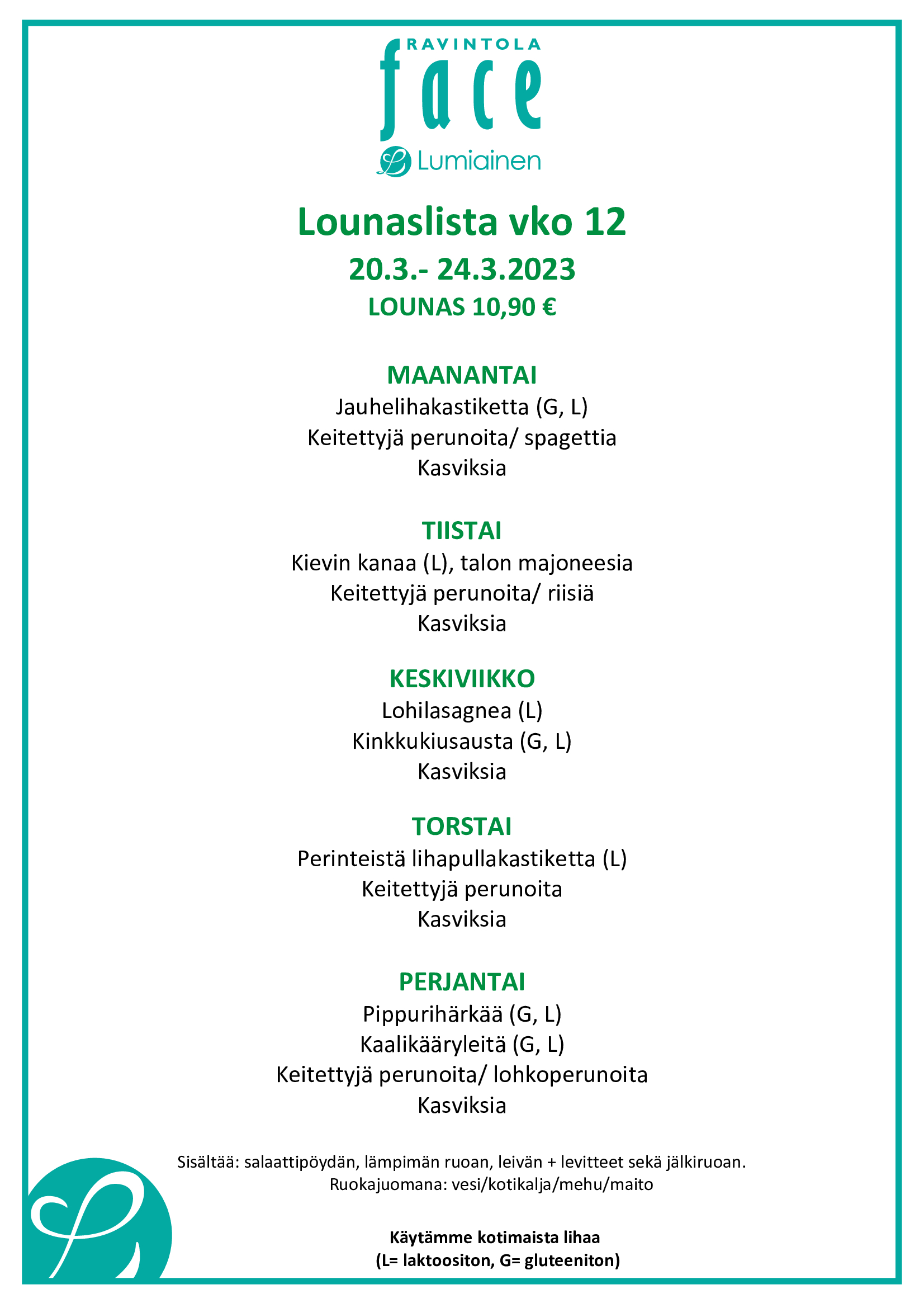 RAVINTOLA
face
Lumiainen

Lounaslista vko 12
20.3.- 24.3.2023
LOUNAS 10,90 €

MAANANTAI
Jauhelihakastiketta (G, L)
Keitettyjä perunoita/ spagettia
Kasviksia

TIISTAI
Kievin kanaa (L), talon majoneesia
Keitettyjä perunoita/ riisiä
Kasviksia

KESKIVIIKKO
Lohilasagnea (L)
Kinkkukiusausta (G, L)
Kasviksia

TORSTAI
Perinteistä lihapullakastiketta (L)
Keitettyjä perunoita
Kasviksia

PERJANTAI
Pippurihärkää (G, L)
Kaalikääryleitä (G, L)
Keitettyjä perunoita/ lohkoperunoita
Kasviksia

Sisältää: salaattipöydän, lämpimän ruoan, leivän + levitteet sekä jälkiruoan.
Ruokajuomana: vesi/kotikalja/mehu/maito

Käytämme kotimaista lihaa
(L= laktoositon, G= gluteeniton)